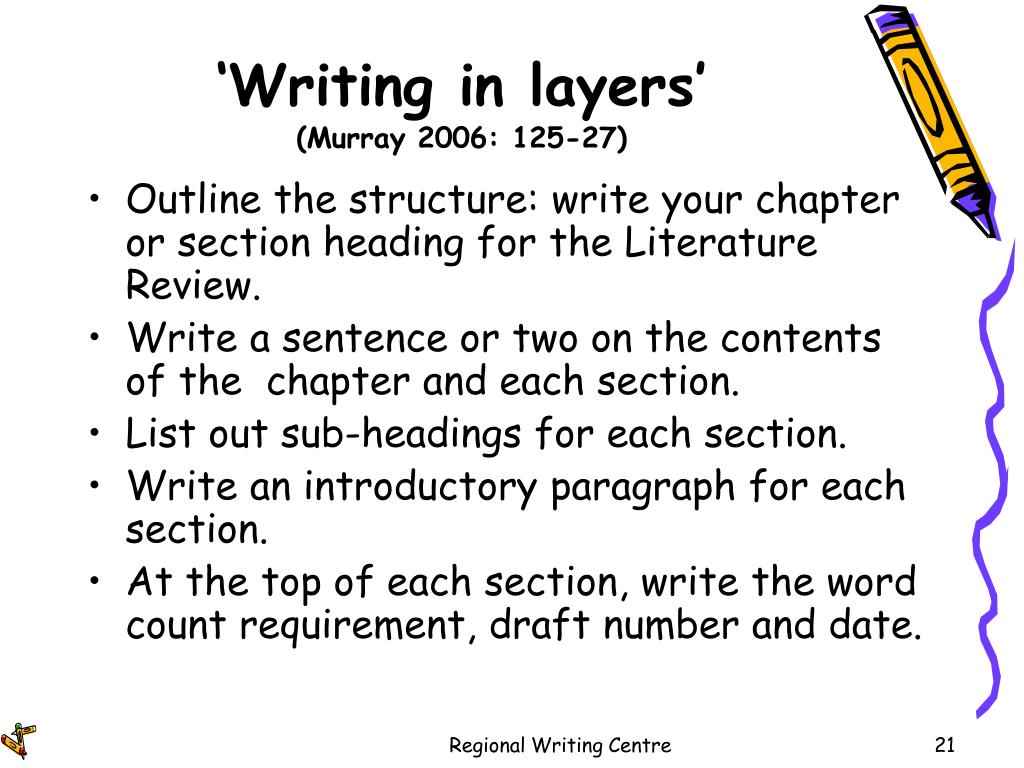 ‘Writing in layers’
(Murray 2006: 125-27)

• Outline the structure: write your chapter or section heading for the Literature Review.
• Write a sentence or two on the contents of the chapter and each section.
• List out sub-headings for each section.
• Write an introductory paragraph for each section.
• At the top of each section, write the word count requirement, draft number and date.

Regional Writing Centre

21